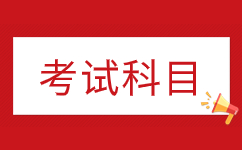 考试科目